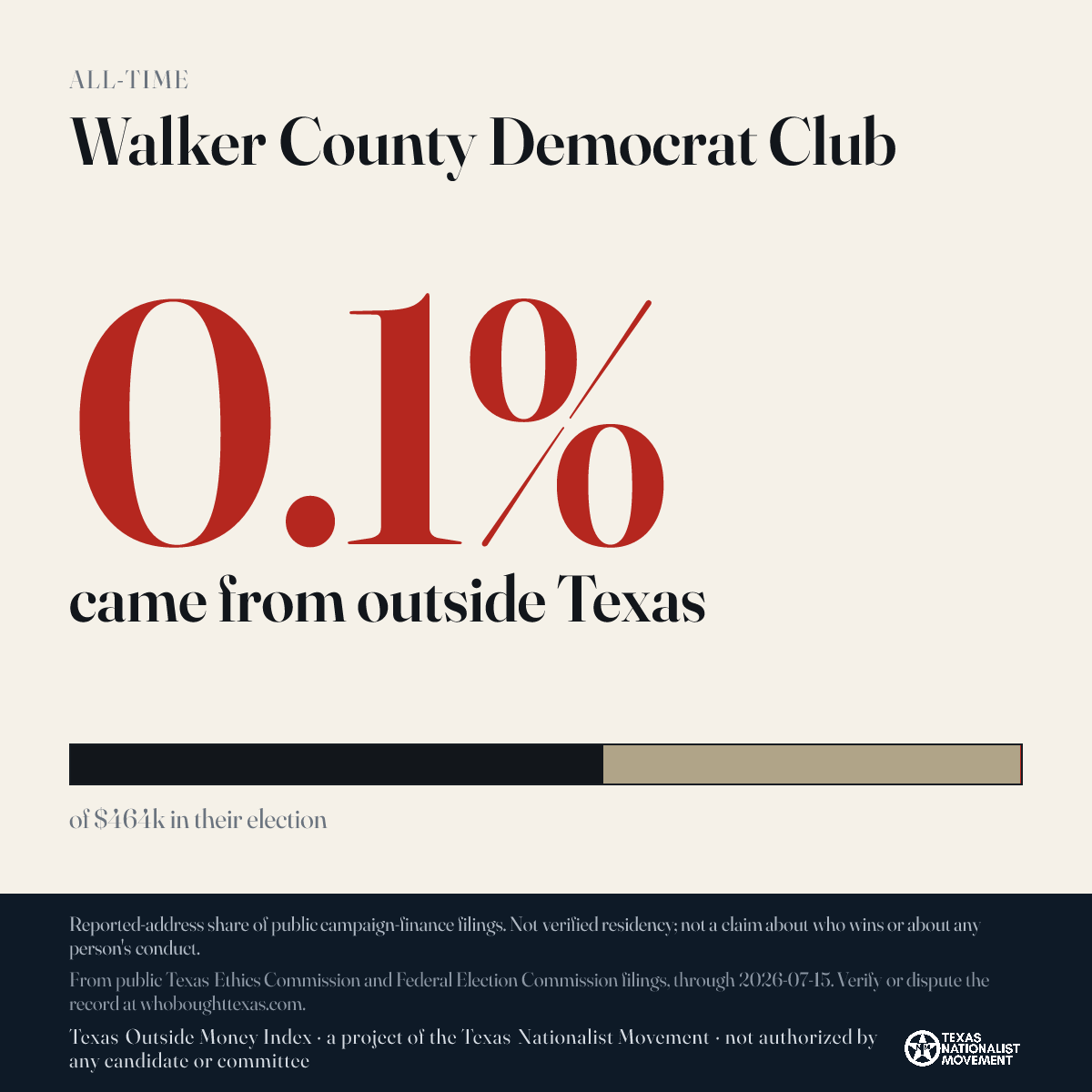 ALL-TIME

Walker County Democrat Club

0.1%

came from outside Texas

of $464k in their election

Reported-address share of public campaign-finance filings. Not verified residency; not a claim about who wins or about any person's conduct.

From public Texas Ethics Commission and Federal Election Commission filings, through 2026-07-15. Verify or dispute the record at whoboughttexas.com.

Texas Outside Money Index · a project of the Texas Nationalist Movement · not authorized by any candidate or committee

TEXAS NATIONALIST MOVEMENT